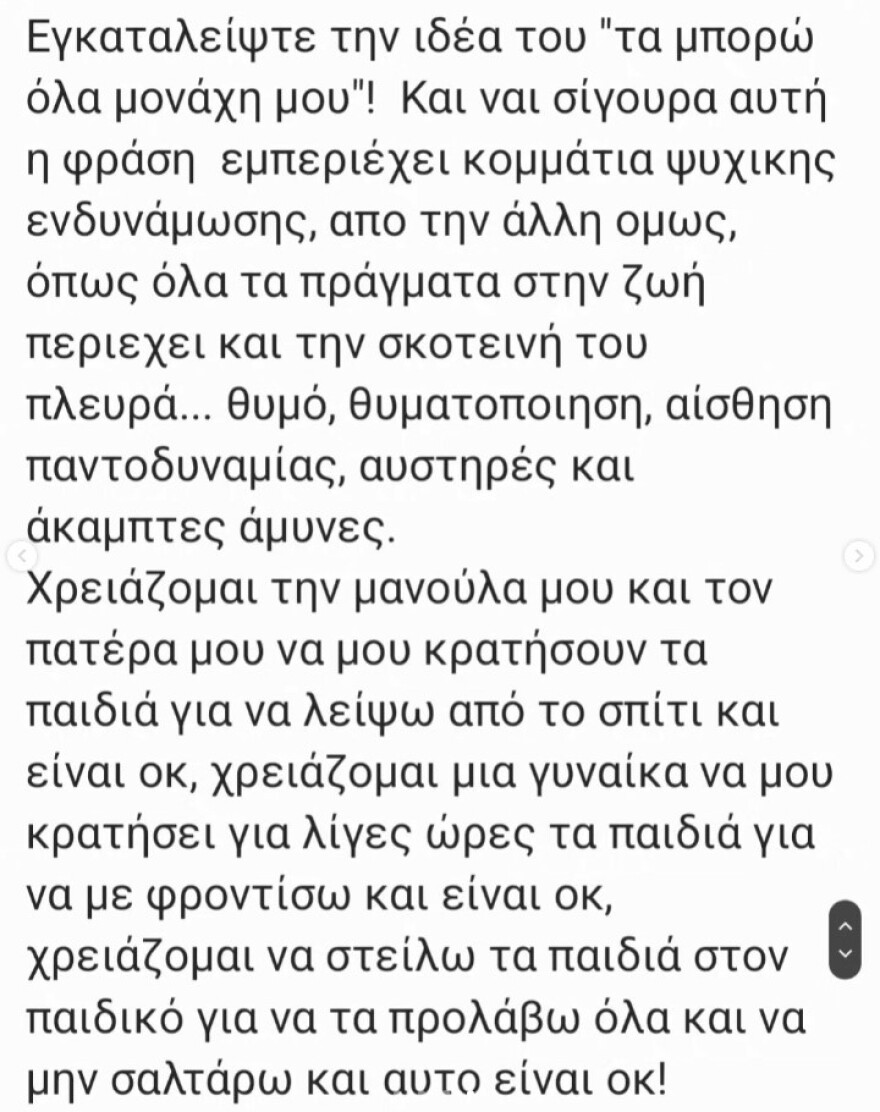 Εγκαταλείψτε την ιδέα του "τα μπορώ όλα μονάχη μου"! Και ναι σίγουρα αυτή η φράση εμπεριέχει κομμάτια ψυχικης ενδυνάμωσης, απο την άλλη ομως, όπως όλα τα πράγματα στην ζωή περιεχει και την σκοτεινή του πλευρά... θυμό, θυματοποιηση, αίσθηση παντοδυναμίας, αυστηρές και άκαμπτες άμυνες.
Χρειάζομαι την μανούλα μου και τον πατέρα μου να μου κρατήσουν τα παιδιά για να λείψω από το σπίτι και είναι οκ, χρειάζομαι μια γυναίκα να μου κρατήσει για λίγες ώρες τα παιδιά για να με φροντίσω και είναι οκ, χρειάζομαι να στείλω τα παιδιά στον παιδικό για να τα προλάβω όλα και να μην σαλτάρω και αυτο είναι οκ!